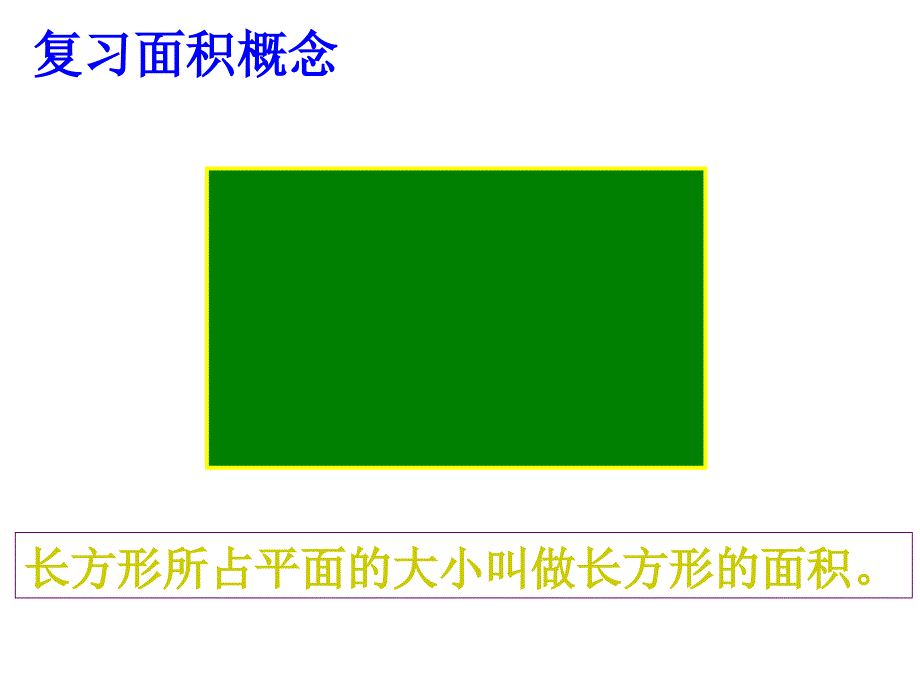 复习面积概念

长方形所占平面的大小叫做长方形的面积。